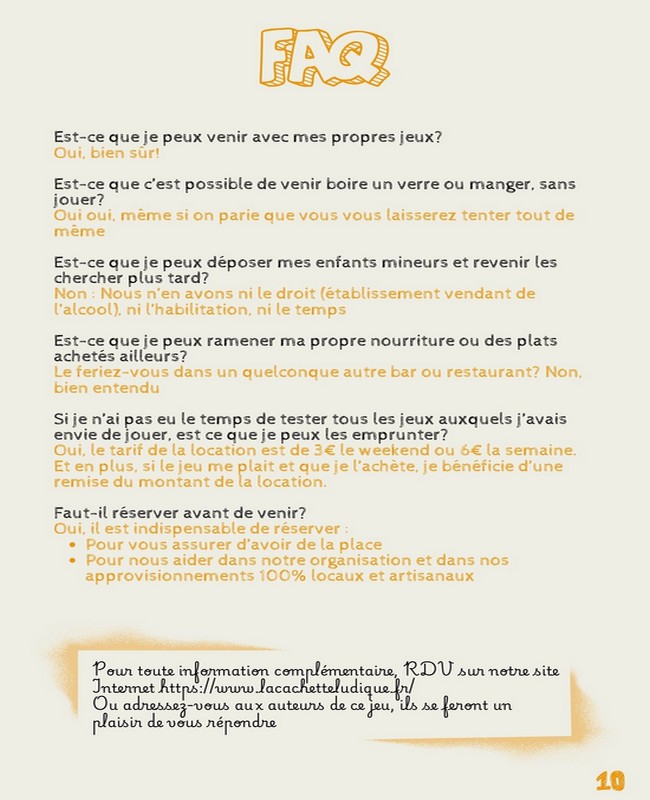 FAQ

Est-ce que je peux venir avec mes propres jeux?
Oui, bien sûr!

Est-ce que c'est possible de venir boire un verre ou manger, sans jouer?
Oui oui, même si on parie que vous vous laisserez tenter tout de même

Est-ce que je peux déposer mes enfants mineurs et revenir les chercher plus tard?
Non : Nous n'en avons ni le droit (établissement vendant de l'alcool), ni l'habilitation, ni le temps

Est-ce que je peux ramener ma propre nourriture ou des plats achetés ailleurs?
Le feriez-vous dans un quelconque autre bar ou restaurant? Non, bien entendu

Si je n'ai pas eu le temps de tester tous les jeux auxquels j'avais envie de jouer, est ce que je peux les emprunter?
Oui, le tarif de la location est de 3€ le weekend ou 6€ la semaine. Et en plus, si le jeu me plait et que je l'achète, je bénéficie d'une remise du montant de la location.

Faut-il réserver avant de venir?
Oui, il est indispensable de réserver :
• Pour vous assurer d'avoir de la place
• Pour nous aider dans notre organisation et dans nos approvisionnements 100% locaux et artisanaux

Pour toute information complémentaire, RDV sur notre site Internet https://www.lacachetteludique.fr/
Ou adressez-vous aux auteurs de ce jeu, ils se feront un plaisir de vous répondre

10